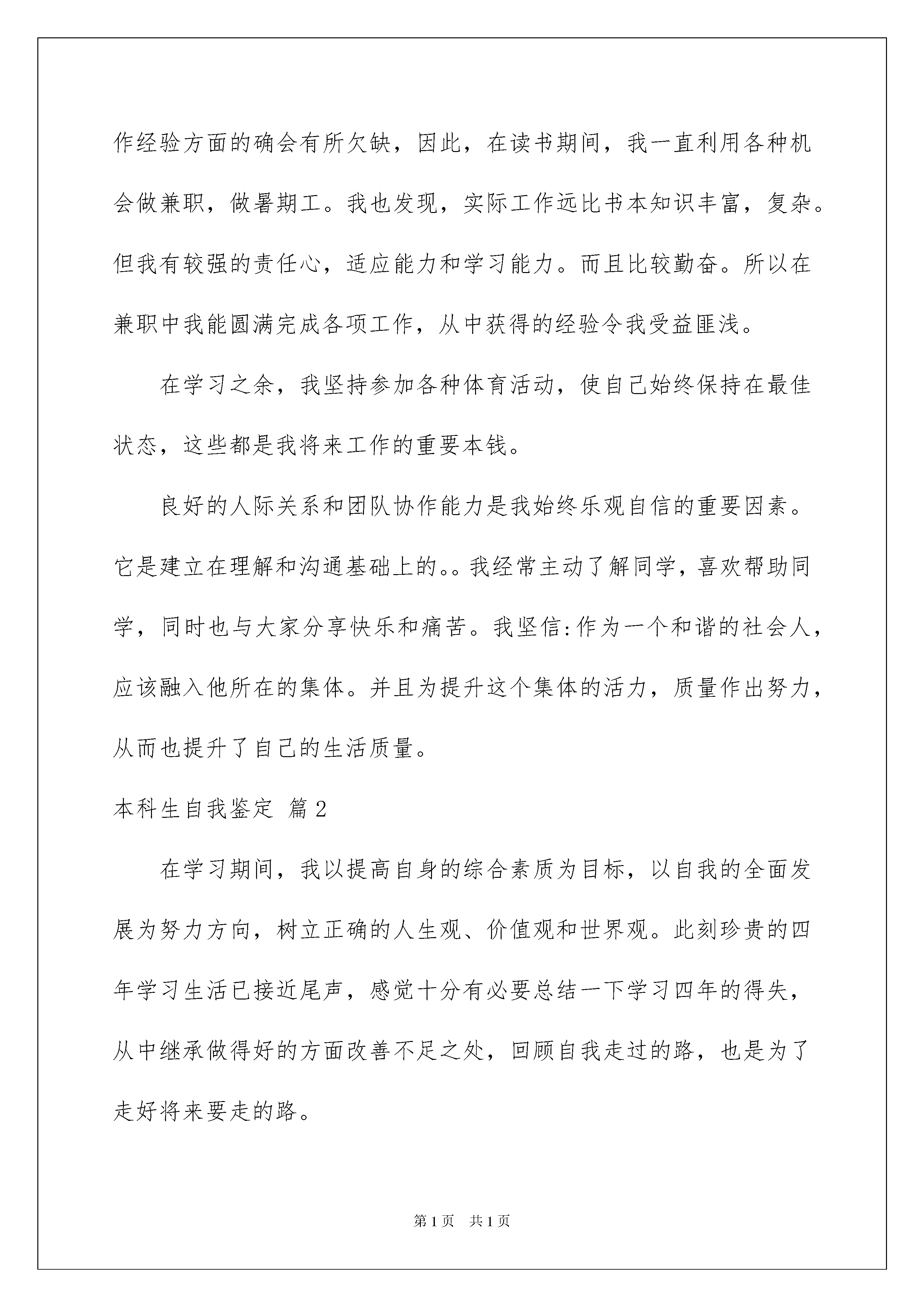 作经验方面的确会有所欠缺，因此，在读书期间，我一直利用各种机会做兼职，做暑期工。我也发现，实际工作远比书本知识丰富，复杂。但我有较强的责任心，适应能力和学习能力。而且比较勤奋。所以在兼职中我能圆满完成各项工作，从中获得的经验令我受益匪浅。

在学习之余，我坚持参加各种体育活动，使自己始终保持在最佳状态，这些都是我将来工作的重要本钱。

良好的人际关系和团队协作能力是我始终乐观自信的重要因素。它是建立在理解和沟通基础上的。。我经常主动了解同学，喜欢帮助同学，同时也与大家分享快乐和痛苦。我坚信:作为一个和谐的社会人，应该融入他所在的集体。并且为提升这个集体的活力，质量作出努力，从而也提升了自己的生活质量。

本科生自我鉴定 篇2

在学习期间，我以提高自身的综合素质为目标，以自我的全面发展为努力方向，树立正确的人生观、价值观和世界观。此刻珍贵的四年学习生活已接近尾声，感觉十分有必要总结一下学习四年的得失，从中继承做得好的方面改善不足之处，回顾自我走过的路，也是为了走好将来要走的路。

第1页 共1页